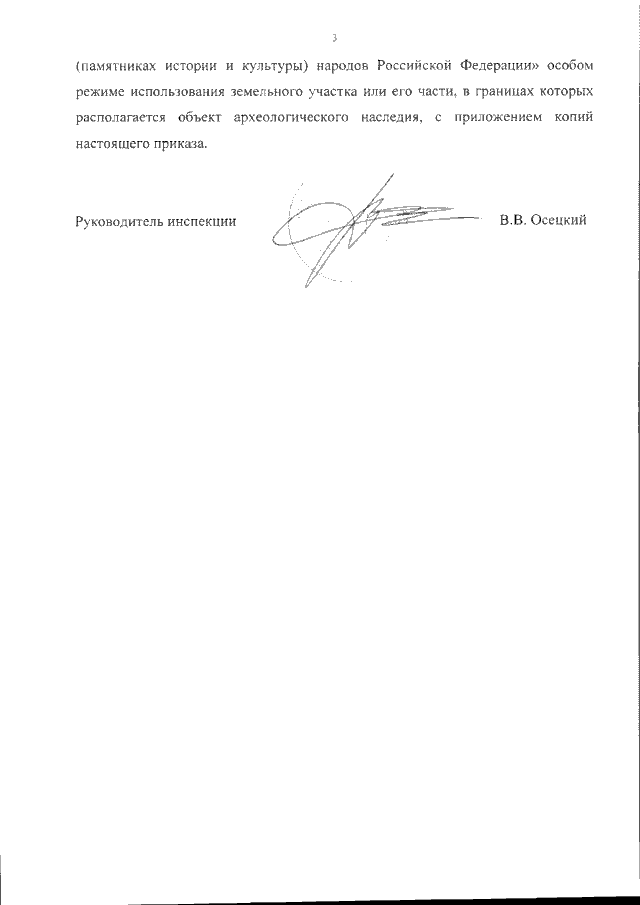 3

(памятниках истории и культуры) народов Российской Федерации» особом режиме использования земельного участка или его части, в границах которых располагается объект археологического наследия, с приложением копий настоящего приказа.

Руководитель инспекции

В.В. Осецкий